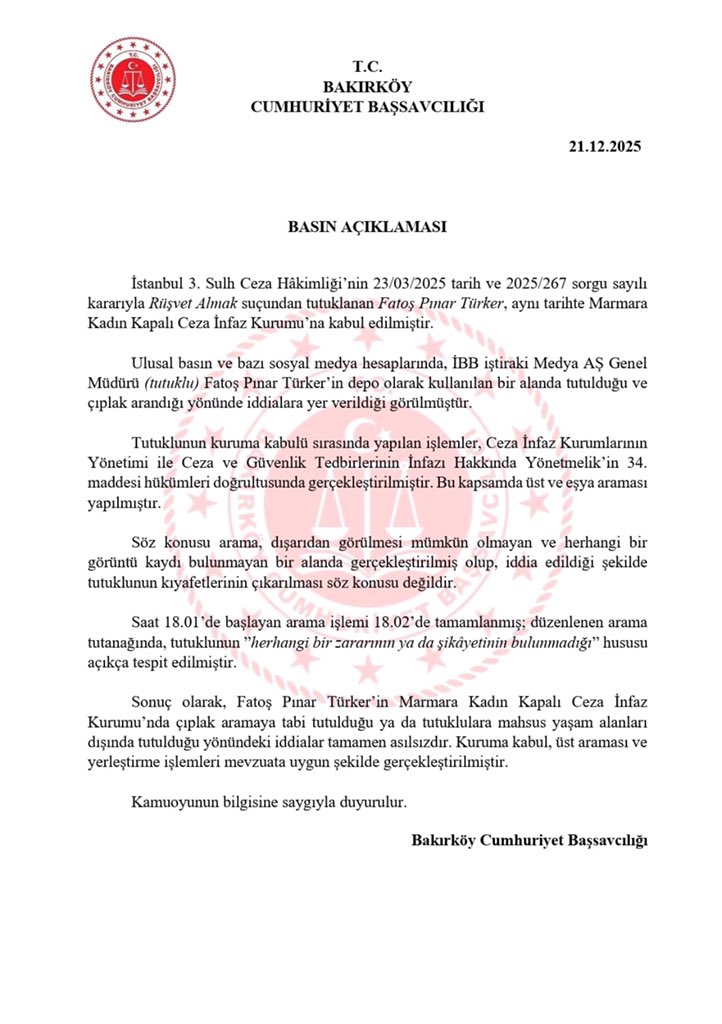 T.C.
BAKIRKÖY
CUMHURİYET BAŞSAVCILIĞI

21.12.2025

BASIN AÇIKLAMASI

İstanbul 3. Sulh Ceza Hâkimliği'nin 23/03/2025 tarih ve 2025/267 sorgu sayılı kararıyla Rüşvet Almak suçundan tutuklanan Fatoş Pınar Türker, aynı tarihte Marmara Kadın Kapalı Ceza İnfaz Kurumu'na kabul edilmiştir.

Ulusal basın ve bazı sosyal medya hesaplarında, İBB iştiraki Medya AŞ Genel Müdürü (tutuklu) Fatoş Pınar Türker'in depo olarak kullanılan bir alanda tutulduğu ve çıplak arandığı yönünde iddialara yer verildiği görülmüştür.

Tutuklunun kuruma kabulü sırasında yapılan işlemler, Ceza İnfaz Kurumlarının Yönetimi ile Ceza ve Güvenlik Tedbirlerinin İnfazı Hakkında Yönetmelik'in 34. maddesi hükümleri doğrultusunda gerçekleştirilmiştir. Bu kapsamda üst ve eşya araması yapılmıştır.

Söz konusu arama, dışarıdan görülmesi mümkün olmayan ve herhangi bir görüntü kaydı bulunmayan bir alanda gerçekleştirilmiş olup, iddia edildiği şekilde tutuklunun kıyafetlerinin çıkarılması söz konusu değildir.

Saat 18.01'de başlayan arama işlemi 18.02'de tamamlanmış; düzenlenen arama tutanağında, tutuklunun "herhangi bir zararının ya da şikâyetinin bulunmadığı" hususu açıkça tespit edilmiştir.

Sonuç olarak, Fatoş Pınar Türker'in Marmara Kadın Kapalı Ceza İnfaz Kurumu'nda çıplak aramaya tabi tutulduğu ya da tutuklulara mahsus yaşam alanları dışında tutulduğu yönündeki iddialar tamamen asılsızdır. Kuruma kabul, üst araması ve yerleştirme işlemleri mevzuata uygun şekilde gerçekleştirilmiştir.

Kamuoyunun bilgisine saygıyla duyurulur.

Bakırköy Cumhuriyet Başsavcılığı